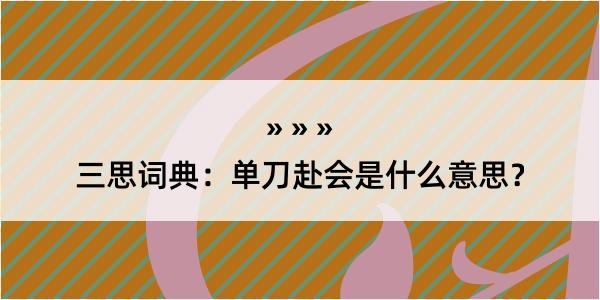 » » »
三思词典：单刀赴会是什么意思？